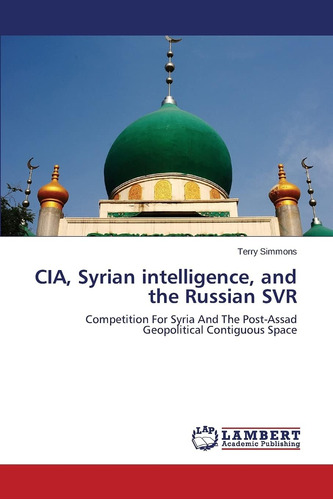 Terry Simmons

CIA, Syrian intelligence, and the Russian SVR

Competition For Syria And The Post-Assad Geopolitical Contiguous Space

LAP LAMBERT Academic Publishing